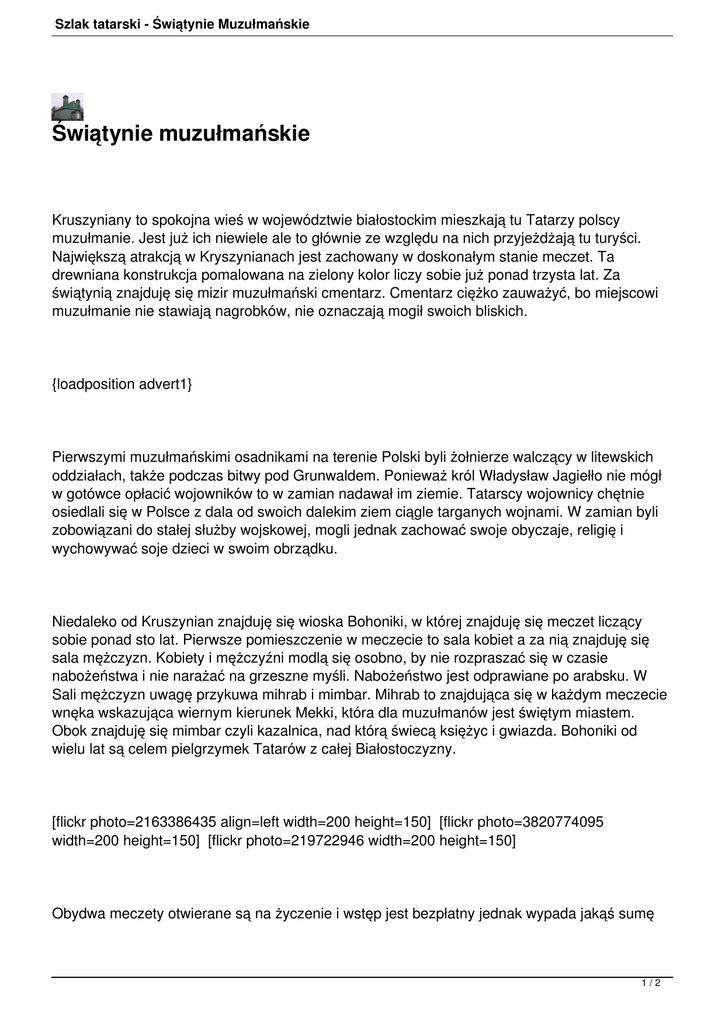 Szlak tatarski - Świątynie Muzułmańskie

Świątynie muzułmańskie

Kruszyniany to spokojna wieś w województwie białostockim mieszkają tu Tatarzy polscy muzułmanie. Jest już ich niewiele ale to głównie ze względu na nich przyjeżdżają tu turyści. Największą atrakcją w Kryszynianach jest zachowany w doskonałym stanie meczet. Ta drewniana konstrukcja pomalowana na zielony kolor liczy sobie już ponad trzysta lat. Za świątynią znajduję się mizir muzułmański cmentarz. Cmentarz ciężko zauważyć, bo miejscowi muzułmanie nie stawiają nagrobków, nie oznaczają mogił swoich bliskich.

{loadposition advert1}

Pierwszymi muzułmańskimi osadnikami na terenie Polski byli żołnierze walczący w litewskich oddziałach, także podczas bitwy pod Grunwaldem. Ponieważ król Władysław Jagiełło nie mógł w gotówce opłacić wojowników to w zamian nadawał im ziemie. Tatarscy wojownicy chętnie osiedlali się w Polsce z dala od swoich dalekim ziem ciągle targanych wojnami. W zamian byli zobowiązani do stałej służby wojskowej, mogli jednak zachować swoje obyczaje, religię i wychowywać soje dzieci w swoim obrządku.

Niedaleko od Kruszynian znajduję się wioska Bohoniki, w której znajduję się meczet liczący sobie ponad sto lat. Pierwsze pomieszczenie w meczecie to sala kobiet a za nią znajduję się sala mężczyzn. Kobiety i mężczyźni modlą się osobno, by nie rozpraszać się w czasie nabożeństwa i nie narażać na grzeszne myśli. Nabożeństwo jest odprawiane po arabsku. W Sali mężczyzn uwagę przykuwa mihrab i mimbar. Mihrab to znajdująca się w każdym meczecie wnęka wskazująca wiernym kierunek Mekki, która dla muzułmanów jest świętym miastem. Obok znajduję się mimbar czyli kazalnica, nad którą świecą księżyc i gwiazda. Bohoniki od wielu lat są celem pielgrzymek Tatarów z całej Białostoczyzny.

[flickr photo=2163386435 align=left width=200 height=150] [flickr photo=3820774095 width=200 height=150] [flickr photo=219722946 width=200 height=150]

Obydwa meczety otwierane są na życzenie i wstęp jest bezpłatny jednak wypada jakąś sumę

1 / 2